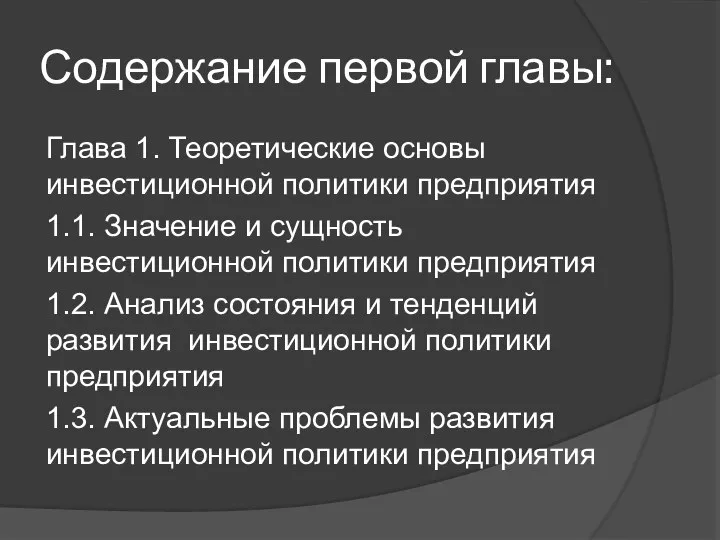 Содержание первой главы:

Глава 1. Теоретические основы инвестиционной политики предприятия

1.1. Значение и сущность инвестиционной политики предприятия

1.2. Анализ состояния и тенденций развития инвестиционной политики предприятия

1.3. Актуальные проблемы развития инвестиционной политики предприятия